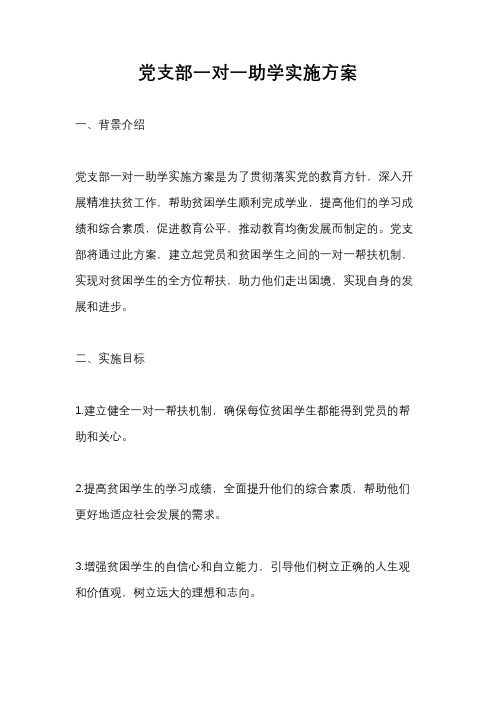 党支部一对一助学实施方案

一、背景介绍

党支部一对一助学实施方案是为了贯彻落实党的教育方针，深入开展精准扶贫工作，帮助贫困学生顺利完成学业，提高他们的学习成绩和综合素质，促进教育公平，推动教育均衡发展而制定的。党支部将通过此方案，建立起党员和贫困学生之间的一对一帮扶机制，实现对贫困学生的全方位帮扶，助力他们走出困境，实现自身的发展和进步。

二、实施目标

1.建立健全一对一帮扶机制，确保每位贫困学生都能得到党员的帮助和关心。

2.提高贫困学生的学习成绩，全面提升他们的综合素质，帮助他们更好地适应社会发展的需求。

3.增强贫困学生的自信心和自立能力，引导他们树立正确的人生观和价值观，树立远大的理想和志向。